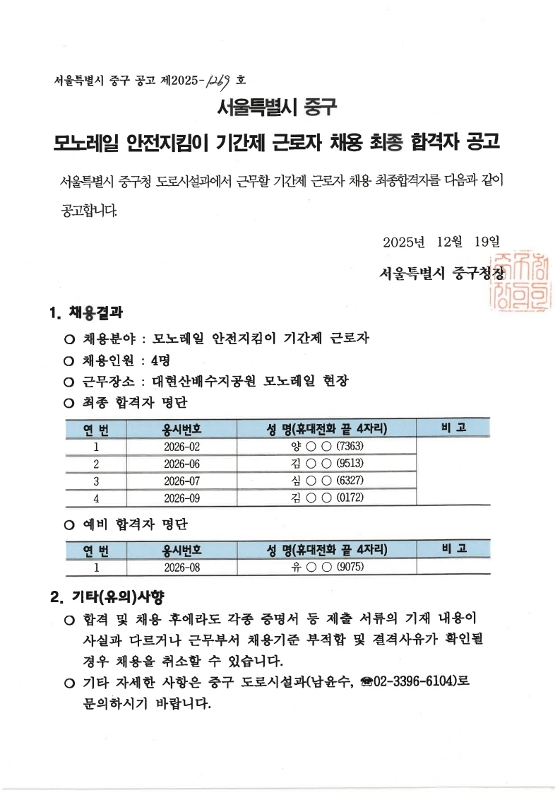 서울특별시 중구 공고 제2025-1269 호

서울특별시 중구

모노레일 안전지킴이 기간제 근로자 채용 최종 합격자 공고

서울특별시 중구청 도로시설과에서 근무할 기간제 근로자 채용 최종합격자를 다음과 같이 공고합니다.

2025년 12월 19일

서울특별시 중구청장

1. 채용결과

○ 채용분야 : 모노레일 안전지킴이 기간제 근로자

○ 채용인원 : 4명

○ 근무장소 : 대현산배수지공원 모노레일 현장

○ 최종 합격자 명단

| 연 번 | 응시번호 | 성 명(휴대전화 끝 4자리) | 비 고 |
|---|---|---|---|
| 1 | 2026-02 | 양 ○ ○ (7363) | |
| 2 | 2026-06 | 김 ○ ○ (9513) | |
| 3 | 2026-07 | 심 ○ ○ (6327) | |
| 4 | 2026-09 | 김 ○ ○ (0172) | |

○ 예비 합격자 명단

| 연 번 | 응시번호 | 성 명(휴대전화 끝 4자리) | 비 고 |
|---|---|---|---|
| 1 | 2026-08 | 유 ○ ○ (9075) | |

2. 기타(유의)사항

○ 합격 및 채용 후에라도 각종 증명서 등 제출 서류의 기재 내용이 사실과 다르거나 근무부서 채용기준 부적합 및 결격사유가 확인될 경우 채용을 취소할 수 있습니다.

○ 기타 자세한 사항은 중구 도로시설과(남윤수, ☎02-3396-6104)로 문의하시기 바랍니다.